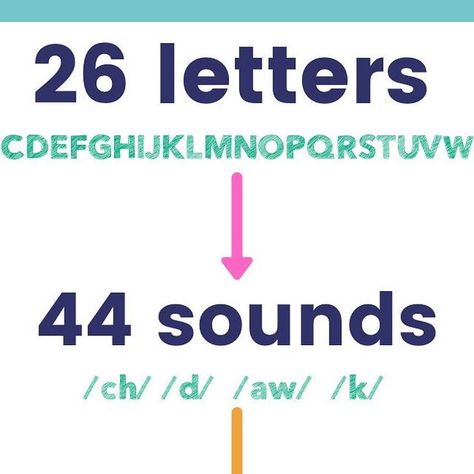 26 letters

CDEFGHIJKLMNOPQRSTUVW

44 sounds

/ch/ /d/ /aw/ /k/